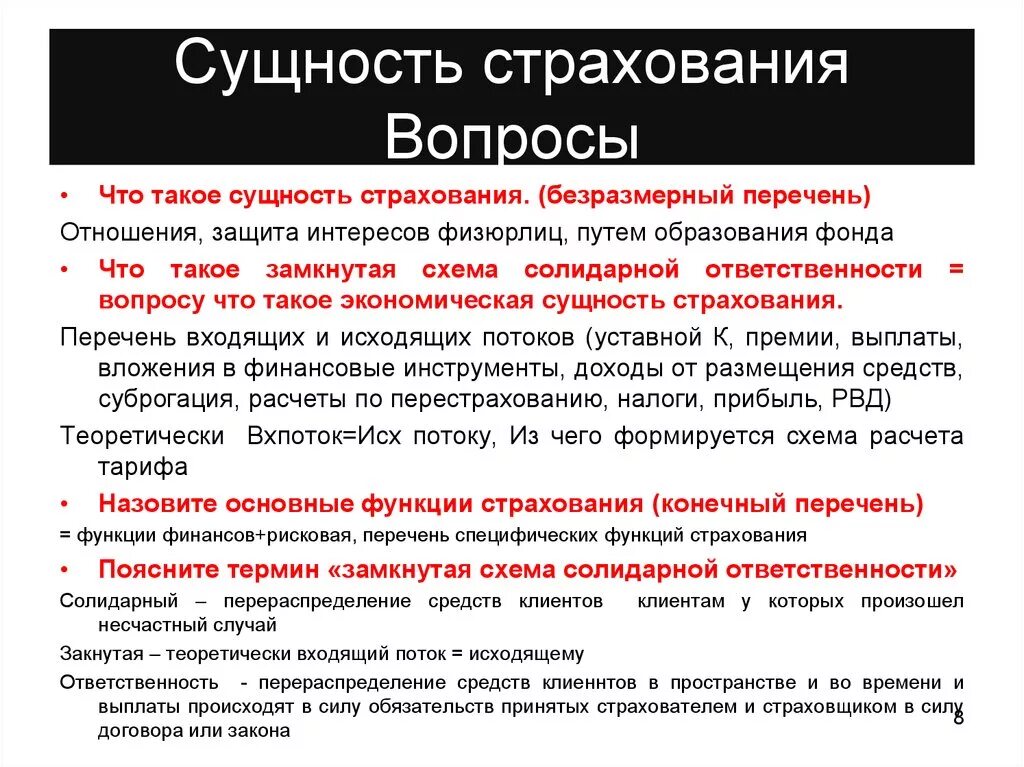 Сущность страхования Вопросы

• Что такое сущность страхования. (безразмерный перечень)

Отношения, защита интересов физюрлиц, путем образования фонда

• Что такое замкнутая схема солидарной ответственности = вопросу что такое экономическая сущность страхования.

Перечень входящих и исходящих потоков (уставной К, премии, выплаты, вложения в финансовые инструменты, доходы от размещения средств, суброгация, расчеты по перестрахованию, налоги, прибыль, РВД)

Теоретически Вхпоток=Исх потоку, Из чего формируется схема расчета тарифа

• Назовите основные функции страхования (конечный перечень)

= функции финансов+рисковая, перечень специфических функций страхования

• Поясните термин «замкнутая схема солидарной ответственности»

Солидарный – перераспределение средств клиентов клиентам у которых произошел несчастный случай

Закнутая – теоретически входящий поток = исходящему

Ответственность - перераспределение средств клиеннтов в пространстве и во времени и выплаты происходят в силу обязательств принятых страхователем и страховщиком в силу договора или закона

8